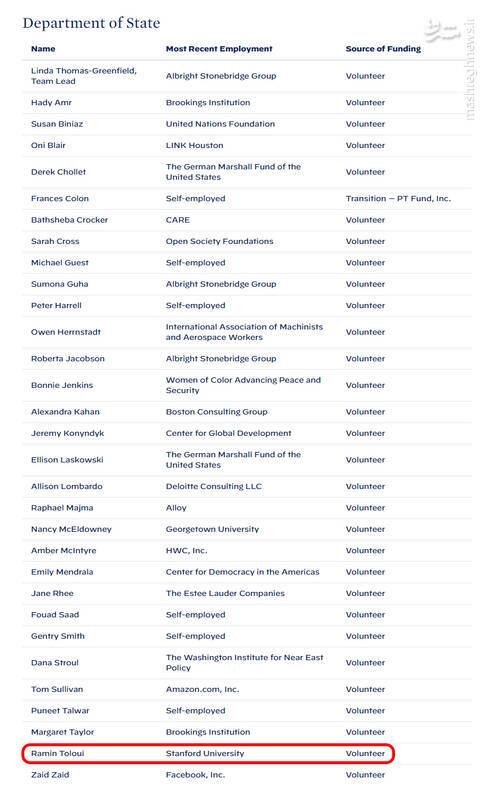 Department of State

| Name | Most Recent Employment | Source of Funding |
|---|---|---|
| Linda Thomas-Greenfield, Team Lead | Albright Stonebridge Group | Volunteer |
| Hady Amr | Brookings Institution | Volunteer |
| Susan Biniaz | United Nations Foundation | Volunteer |
| Oni Blair | LINK Houston | Volunteer |
| Derek Chollet | The German Marshall Fund of the United States | Volunteer |
| Frances Colon | Self-employed | Transition – PT Fund, Inc. |
| Bathsheba Crocker | CARE | Volunteer |
| Sarah Cross | Open Society Foundations | Volunteer |
| Michael Guest | Self-employed | Volunteer |
| Sumona Guha | Albright Stonebridge Group | Volunteer |
| Peter Harrell | Self-employed | Volunteer |
| Owen Herrnstadt | International Association of Machinists and Aerospace Workers | Volunteer |
| Roberta Jacobson | Albright Stonebridge Group | Volunteer |
| Bonnie Jenkins | Women of Color Advancing Peace and Security | Volunteer |
| Alexandra Kahan | Boston Consulting Group | Volunteer |
| Jeremy Konyndyk | Center for Global Development | Volunteer |
| Ellison Laskowski | The German Marshall Fund of the United States | Volunteer |
| Allison Lombardo | Deloitte Consulting LLC | Volunteer |
| Raphael Majma | Alloy | Volunteer |
| Nancy McEldowney | Georgetown University | Volunteer |
| Amber McIntyre | HWC, Inc. | Volunteer |
| Emily Mendrala | Center for Democracy in the Americas | Volunteer |
| Jane Rhee | The Estee Lauder Companies | Volunteer |
| Fouad Saad | Self-employed | Volunteer |
| Gentry Smith | Self-employed | Volunteer |
| Dana Stroul | The Washington Institute for Near East Policy | Volunteer |
| Tom Sullivan | Amazon.com, Inc. | Volunteer |
| Puneet Talwar | Self-employed | Volunteer |
| Margaret Taylor | Brookings Institution | Volunteer |
| Ramin Toloui | Stanford University | Volunteer |
| Zaid Zaid | Facebook, Inc. | Volunteer |

mashreghnews.ir